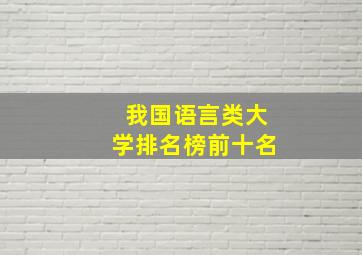 我国语言类大学排名榜前十名